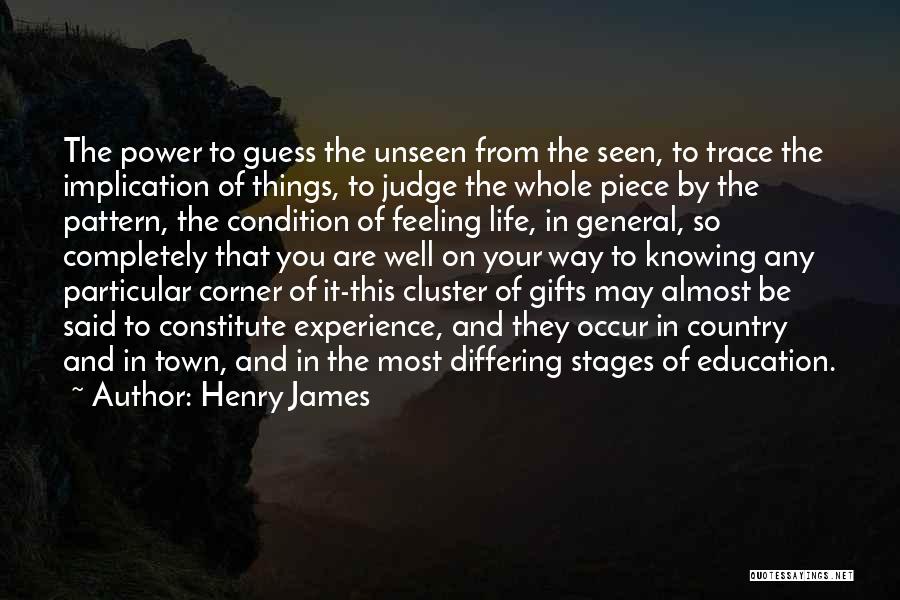 The power to guess the unseen from the seen, to trace the implication of things, to judge the whole piece by the pattern, the condition of feeling life, in general, so completely that you are well on your way to knowing any particular corner of it-this cluster of gifts may almost be said to constitute experience, and they occur in country and in town, and in the most differing stages of education.

~ Author: Henry James

QUOTESSAYINGS.NET